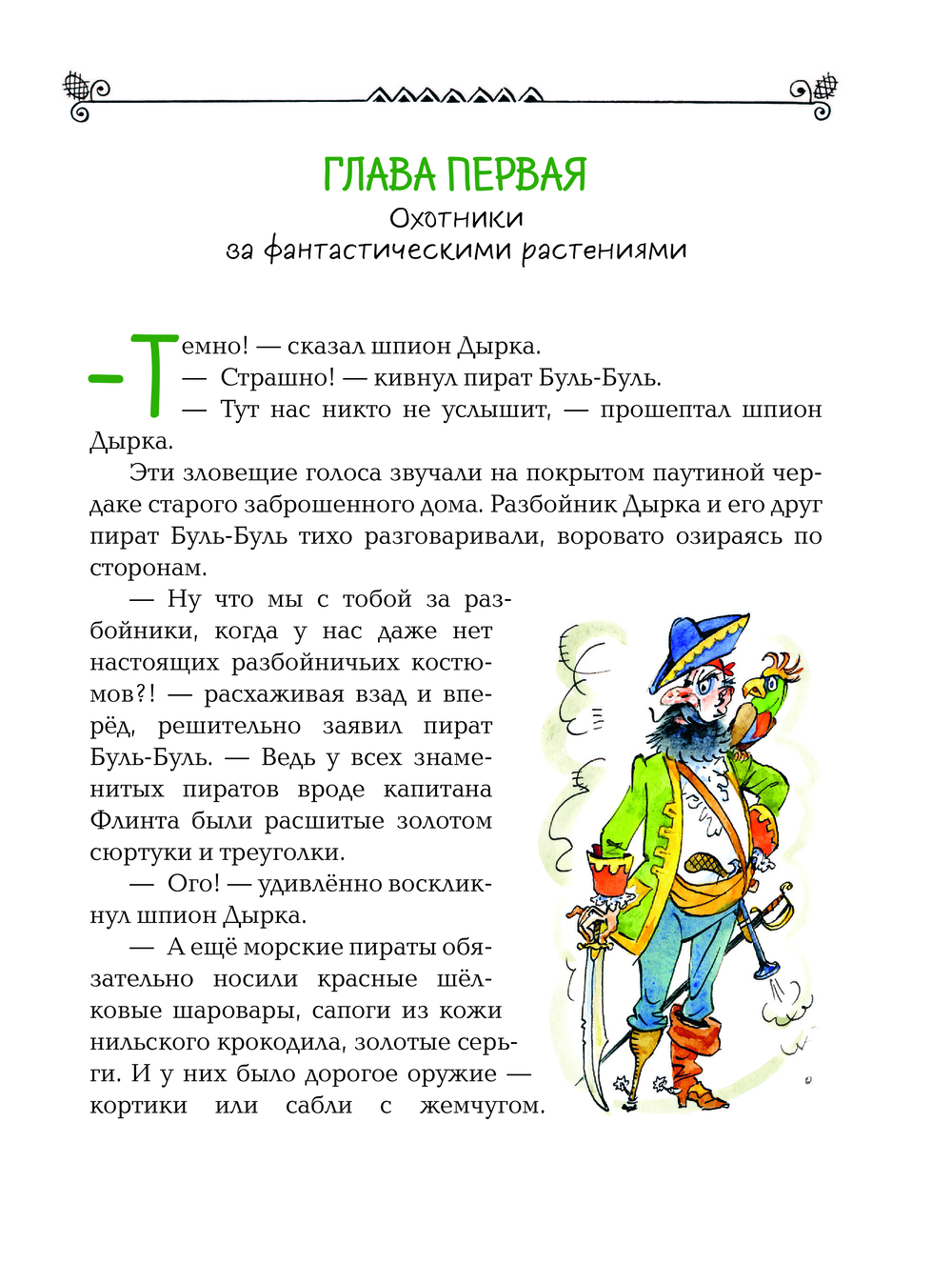 ГЛАВА ПЕРВАЯ
Охотники за фантастическими растениями

— Темно! — сказал шпион Дырка.
— Страшно! — кивнул пират Буль-Буль.
— Тут нас никто не услышит, — прошептал шпион Дырка.

Эти зловещие голоса звучали на покрытом паутиной чердаке старого заброшенного дома. Разбойник Дырка и его друг пират Буль-Буль тихо разговаривали, воровато озираясь по сторонам.

— Ну что мы с тобой за разбойники, когда у нас даже нет настоящих разбойничьих костюмов?! — расхаживая взад и вперёд, решительно заявил пират Буль-Буль. — Ведь у всех знаменитых пиратов вроде капитана Флинта были расшитые золотом сюртуки и треуголки.

— Ого! — удивлённо воскликнул шпион Дырка.

— А ещё морские пираты обязательно носили красные шёлковые шаровары, сапоги из кожи нильского крокодила, золотые серьги. И у них было дорогое оружие — кортики или сабли с жемчугом.